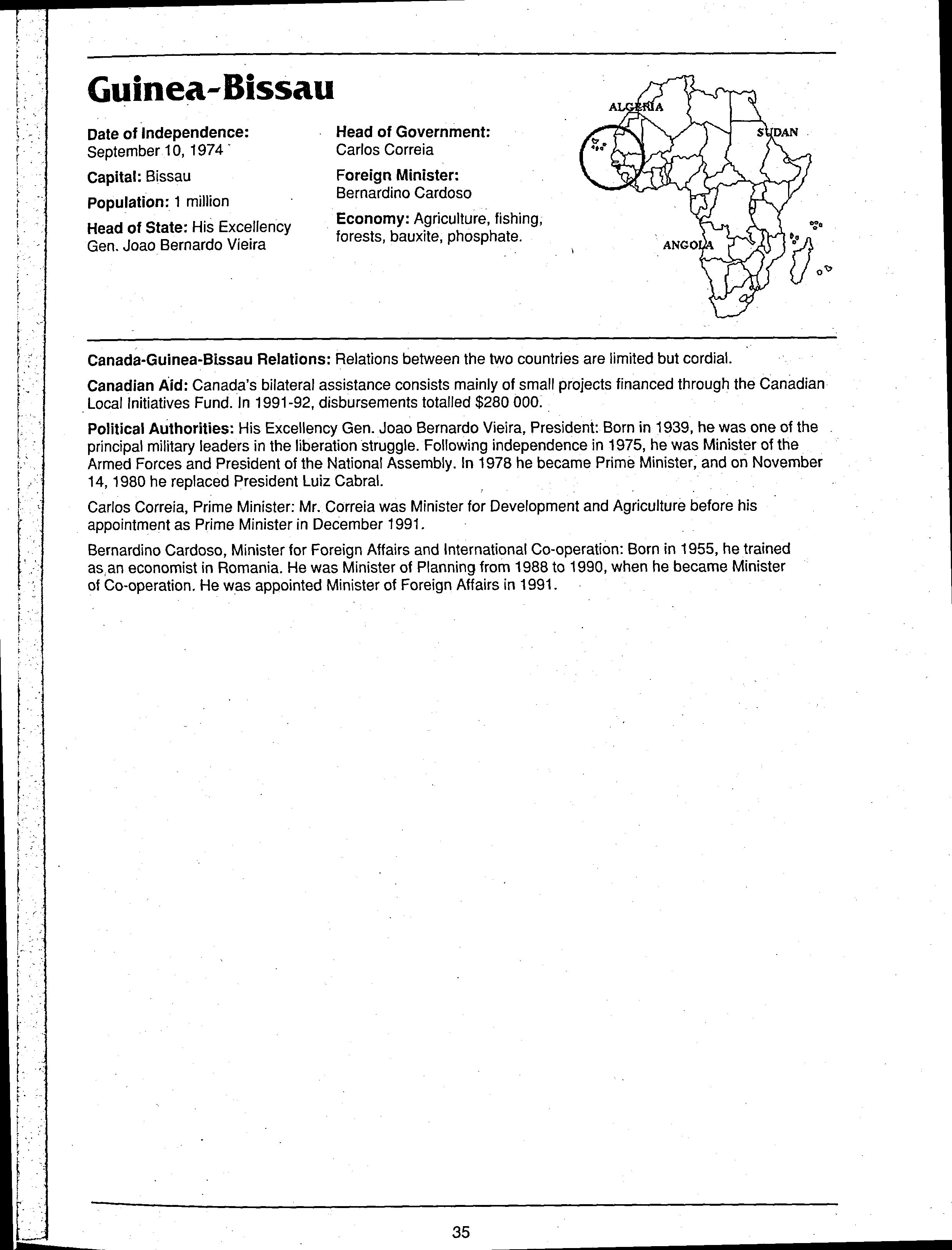 Guinea-Bissau

Date of Independence: September 10, 1974

Capital: Bissau

Population: 1 million

Head of State: His Excellency Gen. Joao Bernardo Vieira

Head of Government: Carlos Correia

Foreign Minister: Bernardino Cardoso

Economy: Agriculture, fishing, forests, bauxite, phosphate.

ALGERIA

SUDAN

ANGOLA

Canada-Guinea-Bissau Relations: Relations between the two countries are limited but cordial.

Canadian Aid: Canada's bilateral assistance consists mainly of small projects financed through the Canadian Local Initiatives Fund. In 1991-92, disbursements totalled $280 000.

Political Authorities: His Excellency Gen. Joao Bernardo Vieira, President: Born in 1939, he was one of the principal military leaders in the liberation struggle. Following independence in 1975, he was Minister of the Armed Forces and President of the National Assembly. In 1978 he became Prime Minister, and on November 14, 1980 he replaced President Luiz Cabral.

Carlos Correia, Prime Minister: Mr. Correia was Minister for Development and Agriculture before his appointment as Prime Minister in December 1991.

Bernardino Cardoso, Minister for Foreign Affairs and International Co-operation: Born in 1955, he trained as an economist in Romania. He was Minister of Planning from 1988 to 1990, when he became Minister of Co-operation. He was appointed Minister of Foreign Affairs in 1991.

35